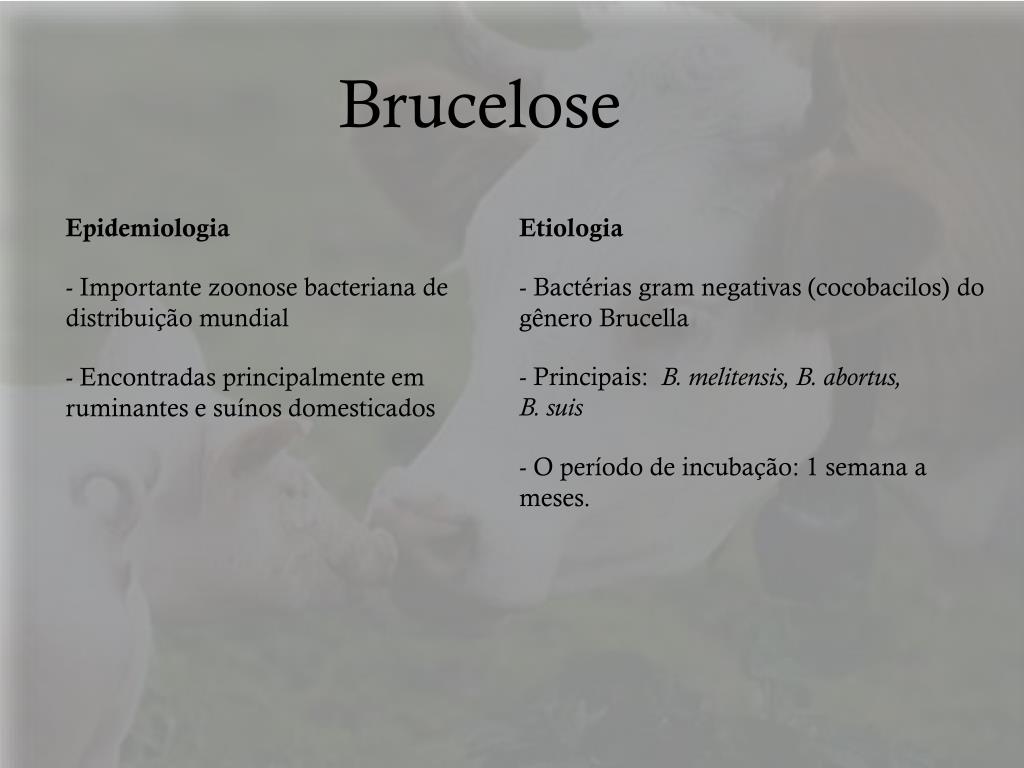 Brucelose

Epidemiologia

- Importante zoonose bacteriana de distribuição mundial

- Encontradas principalmente em ruminantes e suínos domesticados

Etiologia

- Bactérias gram negativas (cocobacilos) do gênero Brucella

- Principais: B. melitensis, B. abortus, B. suis

- O período de incubação: 1 semana a meses.